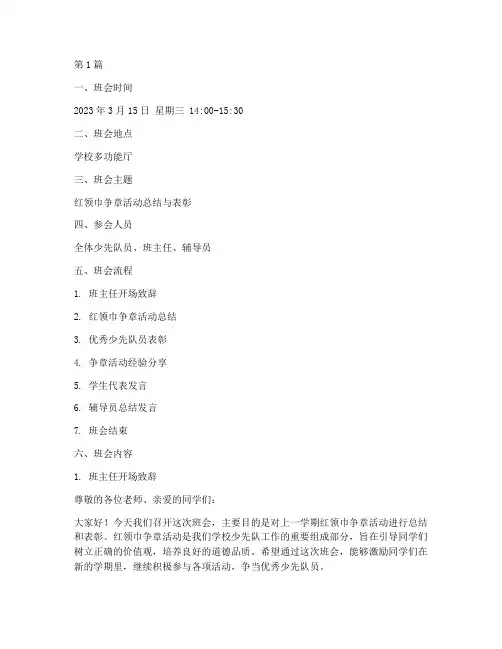 第1篇

一、班会时间

2023年3月15日 星期三 14:00-15:30

二、班会地点

学校多功能厅

三、班会主题

红领巾争章活动总结与表彰

四、参会人员

全体少先队员、班主任、辅导员

五、班会流程

1. 班主任开场致辞

2. 红领巾争章活动总结

3. 优秀少先队员表彰

4. 争章活动经验分享

5. 学生代表发言

6. 辅导员总结发言

7. 班会结束

六、班会内容

1. 班主任开场致辞

尊敬的各位老师、亲爱的同学们：

大家好！今天我们召开这次班会，主要目的是对上一学期红领巾争章活动进行总结和表彰。红领巾争章活动是我们学校少先队工作的重要组成部分，旨在引导同学们树立正确的价值观，培养良好的道德品质。希望通过这次班会，能够激励同学们在新的学期里，继续积极参与各项活动，争当优秀少先队员。